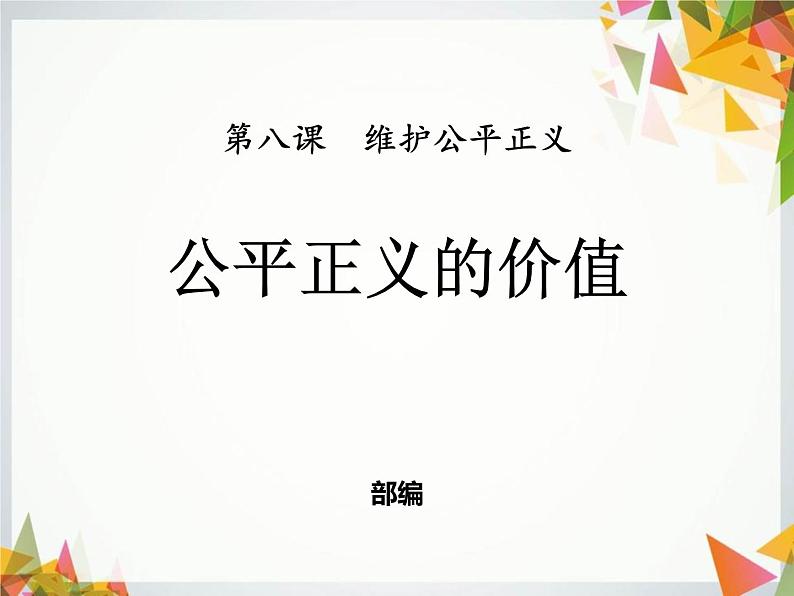 第八课　维护公平正义

公平正义的价值

部编